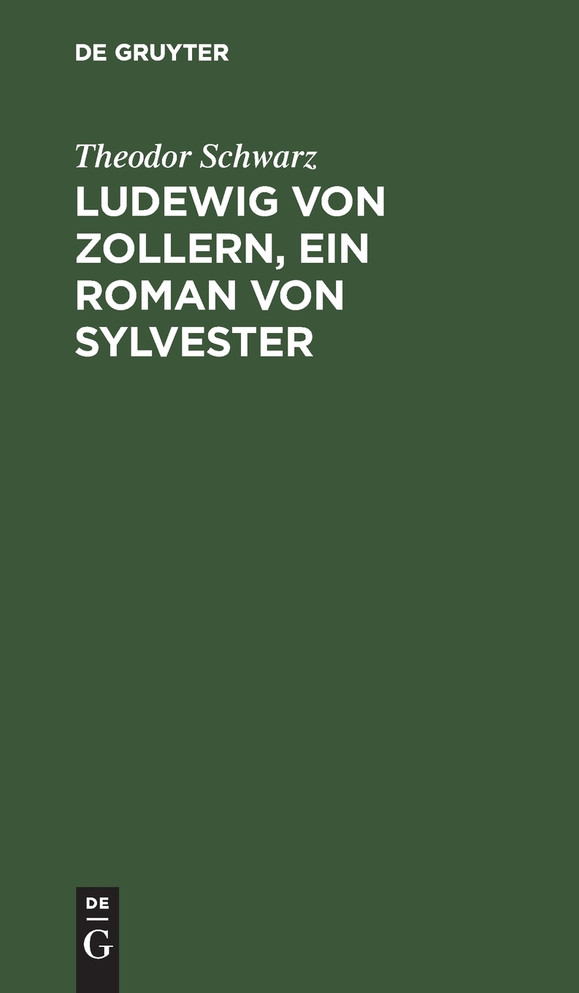 DE GRUYTER

Theodor Schwarz

LUDEWIG VON ZOLLERN, EIN ROMAN VON SYLVESTER

DE
G